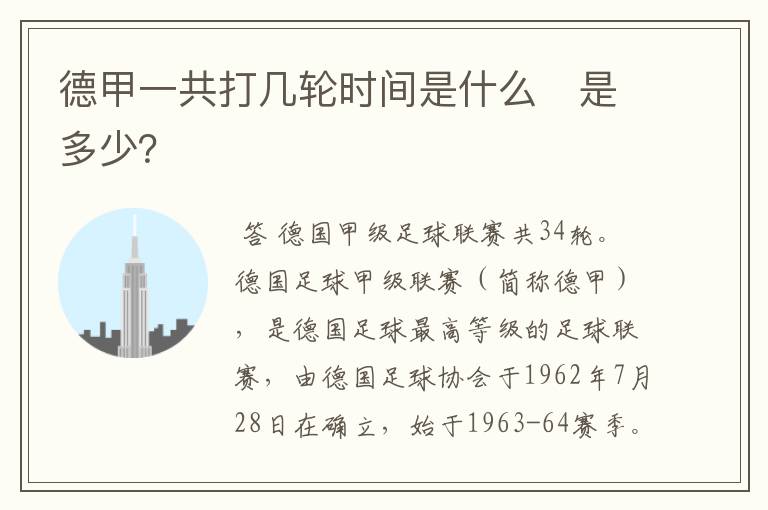 德甲一共打几轮时间是什么 是多少?

答 德国甲级足球联赛共34轮。德国足球甲级联赛（简称德甲），是德国足球最高等级的足球联赛，由德国足球协会于1962年7月28日在确立，始于1963-64赛季。